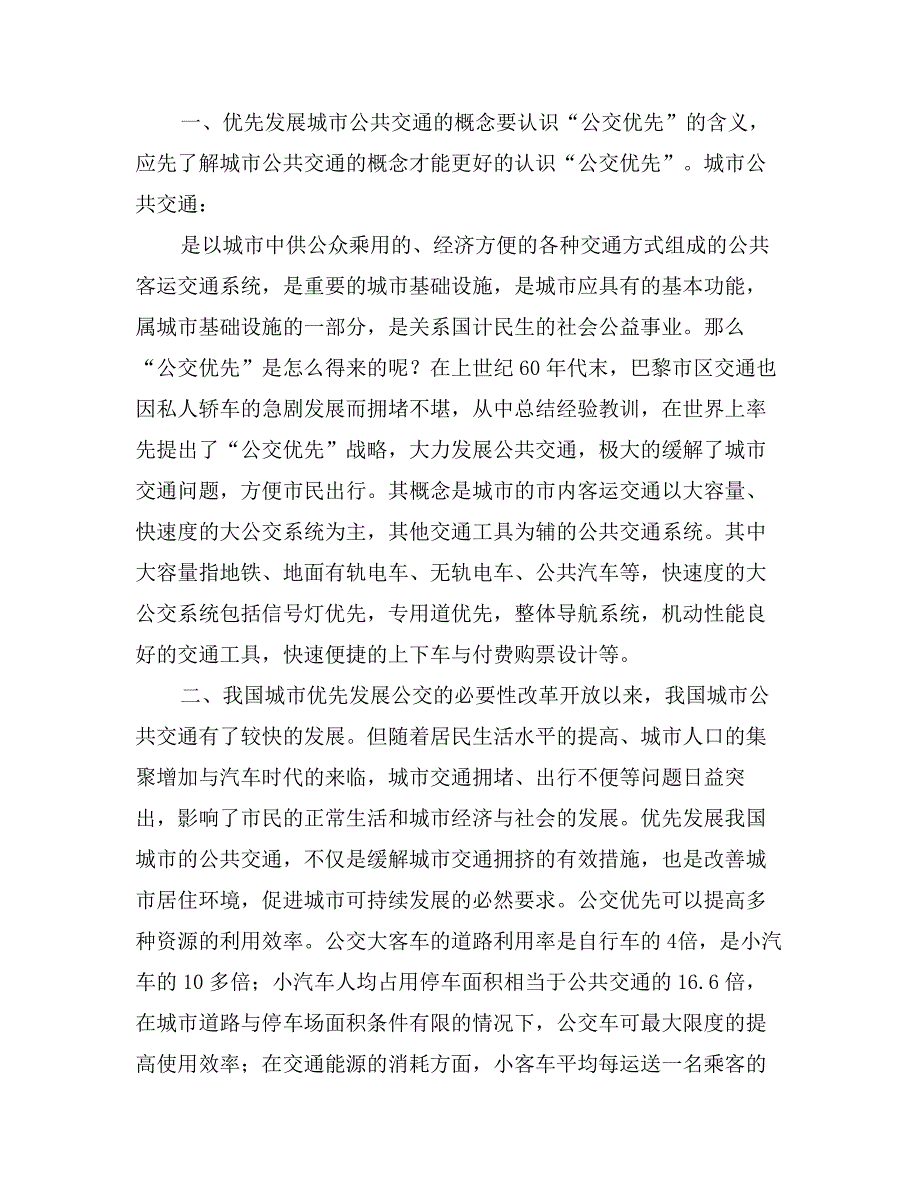 一、优先发展城市公共交通的概念要认识“公交优先”的含义，应先了解城市公共交通的概念才能更好的认识“公交优先”。城市公共交通：

是以城市中供公众乘用的、经济方便的各种交通方式组成的公共客运交通系统，是重要的城市基础设施，是城市应具有的基本功能，属城市基础设施的一部分，是关系国计民生的社会公益事业。那么“公交优先”是怎么得来的呢？在上世纪60年代末，巴黎市区交通也因私人轿车的急剧发展而拥堵不堪，从中总结经验教训，在世界上率先提出了“公交优先”战略，大力发展公共交通，极大的缓解了城市交通问题，方便市民出行。其概念是城市的市内客运交通以大容量、快速度的大公交系统为主，其他交通工具为辅的公共交通系统。其中大容量指地铁、地面有轨电车、无轨电车、公共汽车等，快速度的大公交系统包括信号灯优先，专用道优先，整体导航系统，机动性能良好的交通工具，快速便捷的上下车与付费购票设计等。

二、我国城市优先发展公交的必要性改革开放以来，我国城市公共交通有了较快的发展。但随着居民生活水平的提高、城市人口的集聚增加与汽车时代的来临，城市交通拥堵、出行不便等问题日益突出，影响了市民的正常生活和城市经济与社会的发展。优先发展我国城市的公共交通，不仅是缓解城市交通拥挤的有效措施，也是改善城市居住环境，促进城市可持续发展的必然要求。公交优先可以提高多种资源的利用效率。公交大客车的道路利用率是自行车的4倍，是小汽车的10多倍；小汽车人均占用停车面积相当于公共交通的16.6倍，在城市道路与停车场面积条件有限的情况下，公交车可最大限度的提高使用效率；在交通能源的消耗方面，小客车平均每运送一名乘客的